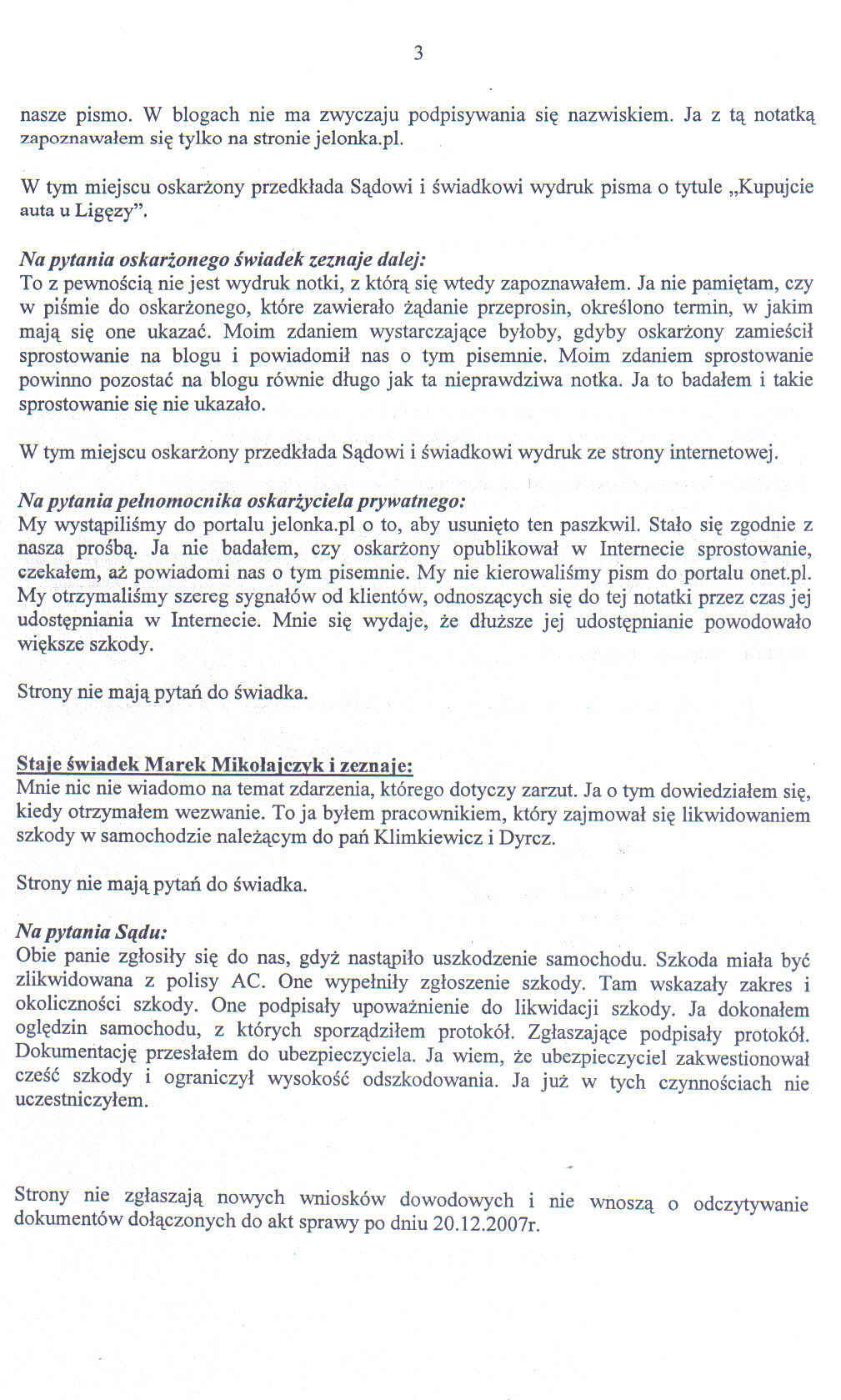 3

nasze pismo. W blogach nie ma zwyczaju podpisywania się nazwiskiem. Ja z tą notatką zapoznawałem się tylko na stronie jelonka.pl.

W tym miejscu oskarżony przedkłada Sądowi i świadkowi wydruk pisma o tytule „Kupujcie auta u Ligęzy".

Na pytania oskarżonego świadek zeznaje dalej:
To z pewnością nie jest wydruk notki, z którą się wtedy zapoznawałem. Ja nie pamiętam, czy w piśmie do oskarżonego, które zawierało żądanie przeprosin, określono termin, w jakim mają się one ukazać. Moim zdaniem wystarczające byłoby, gdyby oskarżony zamieścił sprostowanie na blogu i powiadomił nas o tym pisemnie. Moim zdaniem sprostowanie powinno pozostać na blogu równie długo jak ta nieprawdziwa notka. Ja to badałem i takie sprostowanie się nie ukazało.

W tym miejscu oskarżony przedkłada Sądowi i świadkowi wydruk ze strony internetowej.

Na pytania pełnomocnika oskarżyciela prywatnego:
My wystąpiliśmy do portalu jelonka.pl o to, aby usunięto ten paszkwil. Stało się zgodnie z nasza prośbą. Ja nie badałem, czy oskarżony opublikował w Internecie sprostowanie, czekałem, aż powiadomi nas o tym pisemnie. My nie kierowaliśmy pism do portalu onet.pl. My otrzymaliśmy szereg sygnałów od klientów, odnoszących się do tej notatki przez czas jej udostępniania w Internecie. Mnie się wydaje, że dłuższe jej udostępnianie powodowało większe szkody.

Strony nie mają pytań do świadka.

Staje świadek Marek Mikołajczyk i zeznaje:
Mnie nic nie wiadomo na temat zdarzenia, którego dotyczy zarzut. Ja o tym dowiedziałem się, kiedy otrzymałem wezwanie. To ja byłem pracownikiem, który zajmował się likwidowaniem szkody w samochodzie należącym do pań Klimkiewicz i Dyrcz.

Strony nie mają pytań do świadka.

Na pytania Sądu:
Obie panie zgłosiły się do nas, gdyż nastąpiło uszkodzenie samochodu. Szkoda miała być zlikwidowana z polisy AC. One wypełniły zgłoszenie szkody. Tam wskazały zakres i okoliczności szkody. One podpisały upoważnienie do likwidacji szkody. Ja dokonałem oględzin samochodu, z których sporządziłem protokół. Zgłaszające podpisały protokół. Dokumentację przesłałem do ubezpieczyciela. Ja wiem, że ubezpieczyciel zakwestionował cześć szkody i ograniczył wysokość odszkodowania. Ja już w tych czynnościach nie uczestniczyłem.

Strony nie zgłaszają nowych wniosków dowodowych i nie wnoszą o odczytywanie dokumentów dołączonych do akt sprawy po dniu 20.12.2007r.